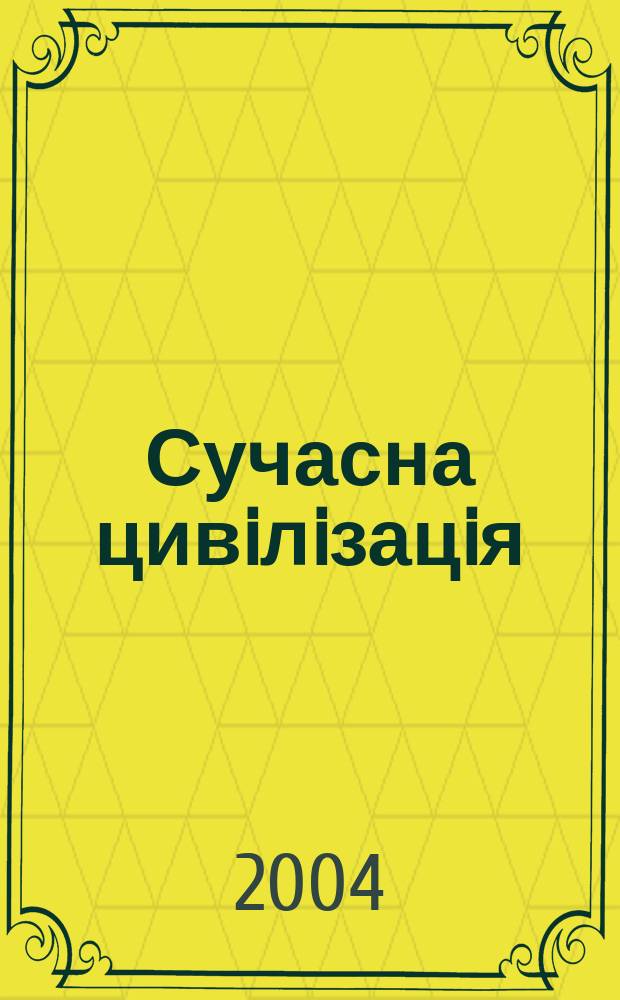 Сучасна цивілізація

2004